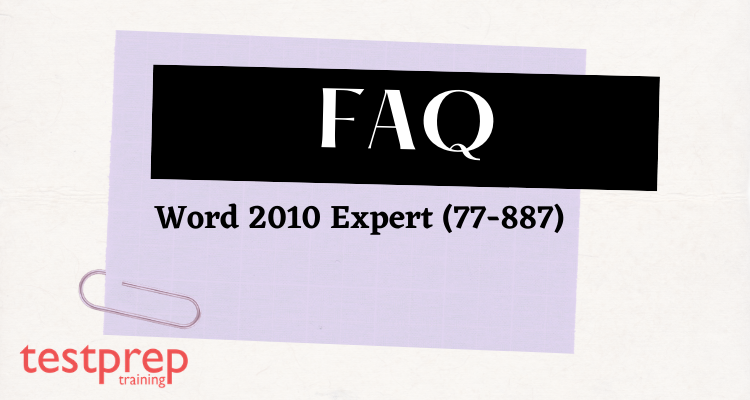 FAQ

Word 2010 Expert (77-887)

testprep
training